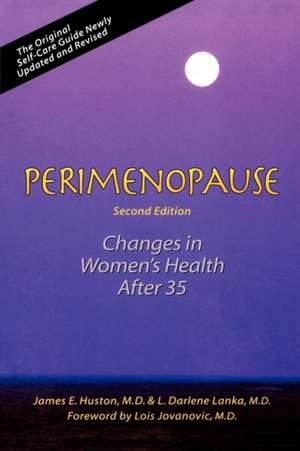 The Original Self-Care Guide Newly Updated and Revised

PERIMENOPAUSE

Second Edition

Changes in Women's Health After 35

James E. Huston, M.D. & L. Darlene Lanka, M.D.
Foreword by Lois Jovanovic, M.D.